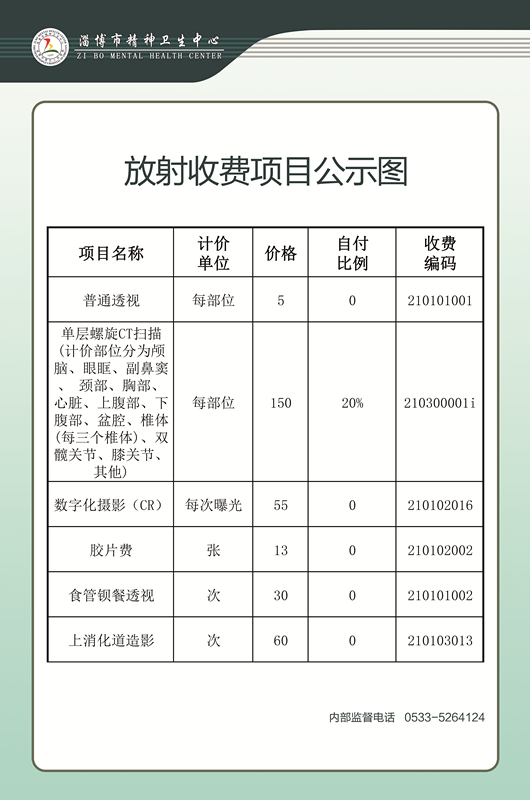 淄博市精神卫生中心
ZI BO MENTAL HEALTH CENTER

放射收费项目公示图

| 项目名称 | 计价单位 | 价格 | 自付比例 | 收费编码 |
|---|---|---|---|---|
| 普通透视 | 每部位 | 5 | 0 | 210101001 |
| 单层螺旋CT扫描（计价部位分为颅脑、眼眶、副鼻窦、 颈部、胸部、心脏、上腹部、下腹部、盆腔、椎体（每三个椎体）、双髋关节、膝关节、其他） | 每部位 | 150 | 20% | 210300001i |
| 数字化摄影（CR） | 每次曝光 | 55 | 0 | 210102016 |
| 胶片费 | 张 | 13 | 0 | 210102002 |
| 食管钡餐透视 | 次 | 30 | 0 | 210101002 |
| 上消化道造影 | 次 | 60 | 0 | 210103013 |

内部监督电话 0533-5264124